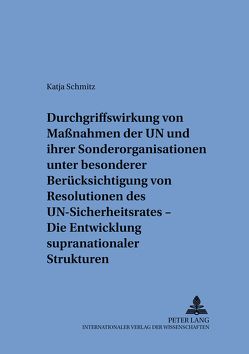 Katja Schmitz

Durchgriffswirkung von Maßnahmen der UN und ihrer Sonderorganisationen unter besonderer Berücksichtigung von Resolutionen des UN-Sicherheitsrates – Die Entwicklung supranationaler Strukturen

PETER LANG
INTERNATIONALER VERLAG DER WISSENSCHAFTEN